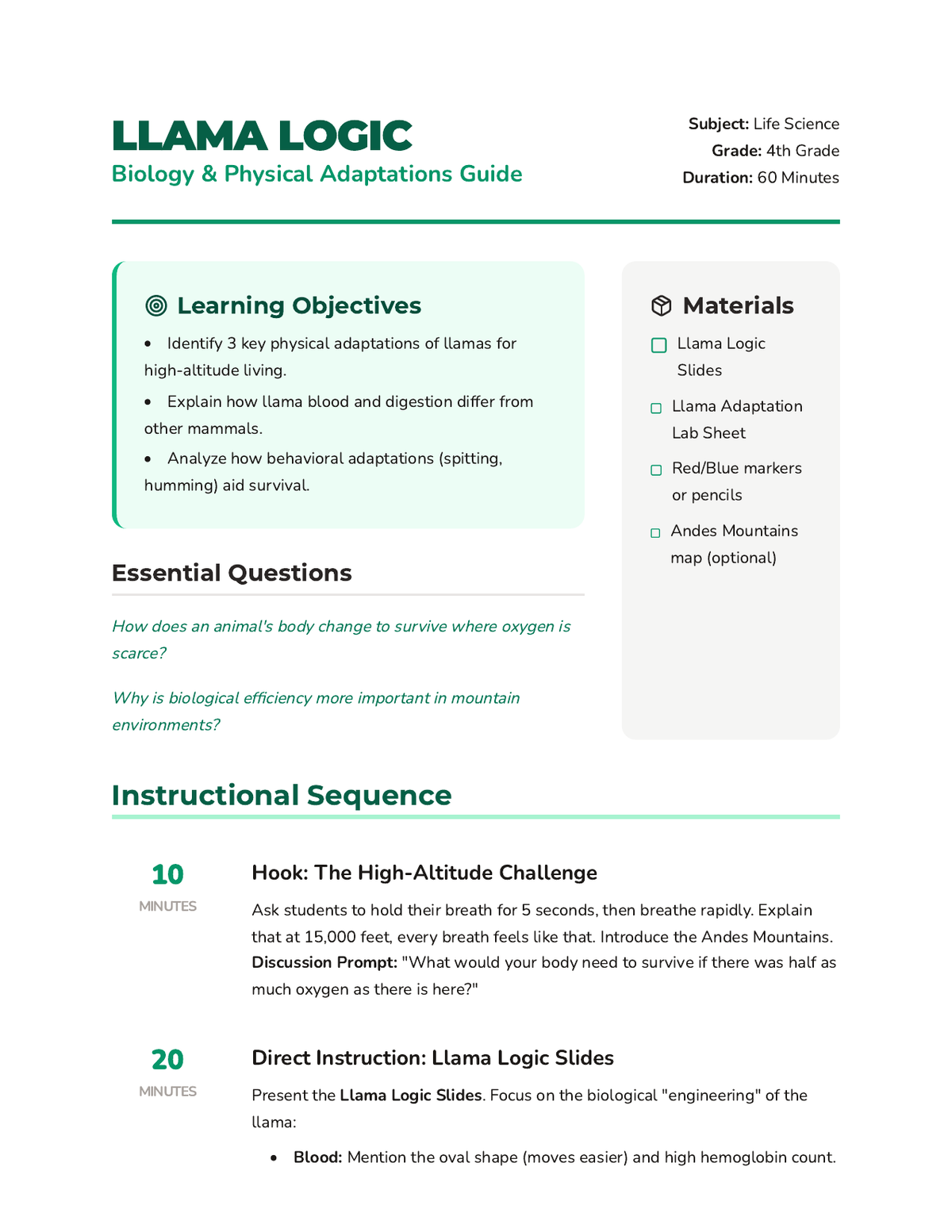 LLAMA LOGIC
Biology & Physical Adaptations Guide

Subject: Life Science
Grade: 4th Grade
Duration: 60 Minutes

Learning Objectives

• Identify 3 key physical adaptations of llamas for high-altitude living.
• Explain how llama blood and digestion differ from other mammals.
• Analyze how behavioral adaptations (spitting, humming) aid survival.

Essential Questions

How does an animal's body change to survive where oxygen is scarce?

Why is biological efficiency more important in mountain environments?

Materials

☐ Llama Logic Slides
☐ Llama Adaptation Lab Sheet
☐ Red/Blue markers or pencils
☐ Andes Mountains map (optional)

Instructional Sequence

10
MINUTES

Hook: The High-Altitude Challenge

Ask students to hold their breath for 5 seconds, then breathe rapidly. Explain that at 15,000 feet, every breath feels like that. Introduce the Andes Mountains. Discussion Prompt: "What would your body need to survive if there was half as much oxygen as there is here?"

20
MINUTES

Direct Instruction: Llama Logic Slides

Present the Llama Logic Slides. Focus on the biological "engineering" of the llama:

• Blood: Mention the oval shape (moves easier) and high hemoglobin count.